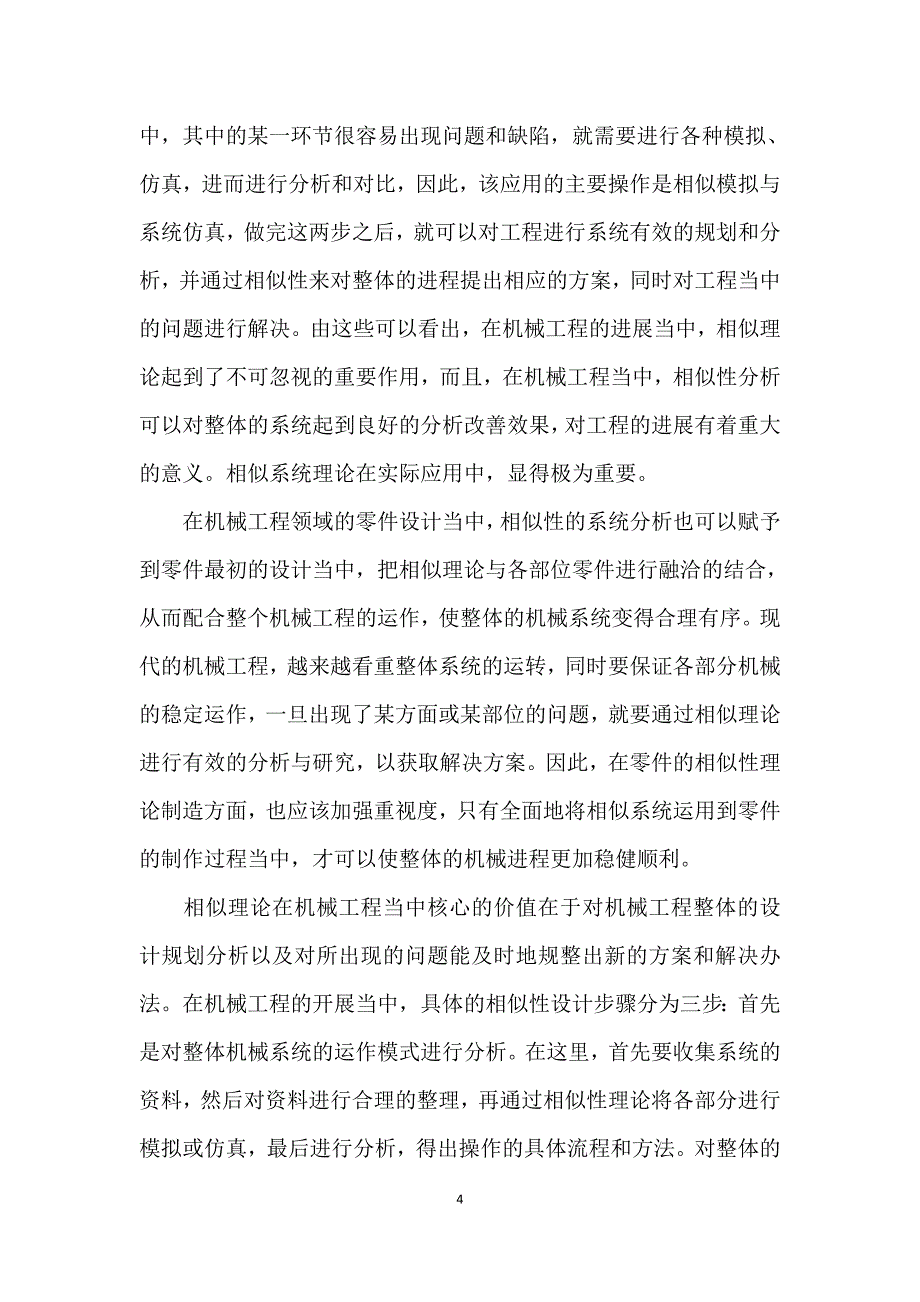 中，其中的某一环节很容易出现问题和缺陷，就需要进行各种模拟、仿真，进而进行分析和对比，因此，该应用的主要操作是相似模拟与系统仿真，做完这两步之后，就可以对工程进行系统有效的规划和分析，并通过相似性来对整体的进程提出相应的方案，同时对工程当中的问题进行解决。由这些可以看出，在机械工程的进展当中，相似理论起到了不可忽视的重要作用，而且，在机械工程当中，相似性分析可以对整体的系统起到良好的分析改善效果，对工程的进展有着重大的意义。相似系统理论在实际应用中，显得极为重要。

在机械工程领域的零件设计当中，相似性的系统分析也可以赋予到零件最初的设计当中，把相似理论与各部位零件进行融洽的结合，从而配合整个机械工程的运作，使整体的机械系统变得合理有序。现代的机械工程，越来越看重整体系统的运转，同时要保证各部分机械的稳定运作，一旦出现了某方面或某部位的问题，就要通过相似理论进行有效的分析与研究，以获取解决方案。因此，在零件的相似性理论制造方面，也应该加强重视度，只有全面地将相似系统运用到零件的制作过程当中，才可以使整体的机械进程更加稳健顺利。

相似理论在机械工程当中核心的价值在于对机械工程整体的设计规划分析以及对所出现的问题能及时地规整出新的方案和解决办法。在机械工程的开展当中，具体的相似性设计步骤分为三步：首先是对整体机械系统的运作模式进行分析。在这里，首先要收集系统的资料，然后对资料进行合理的整理，再通过相似性理论将各部分进行模拟或仿真，最后进行分析，得出操作的具体流程和方法。对整体的

4